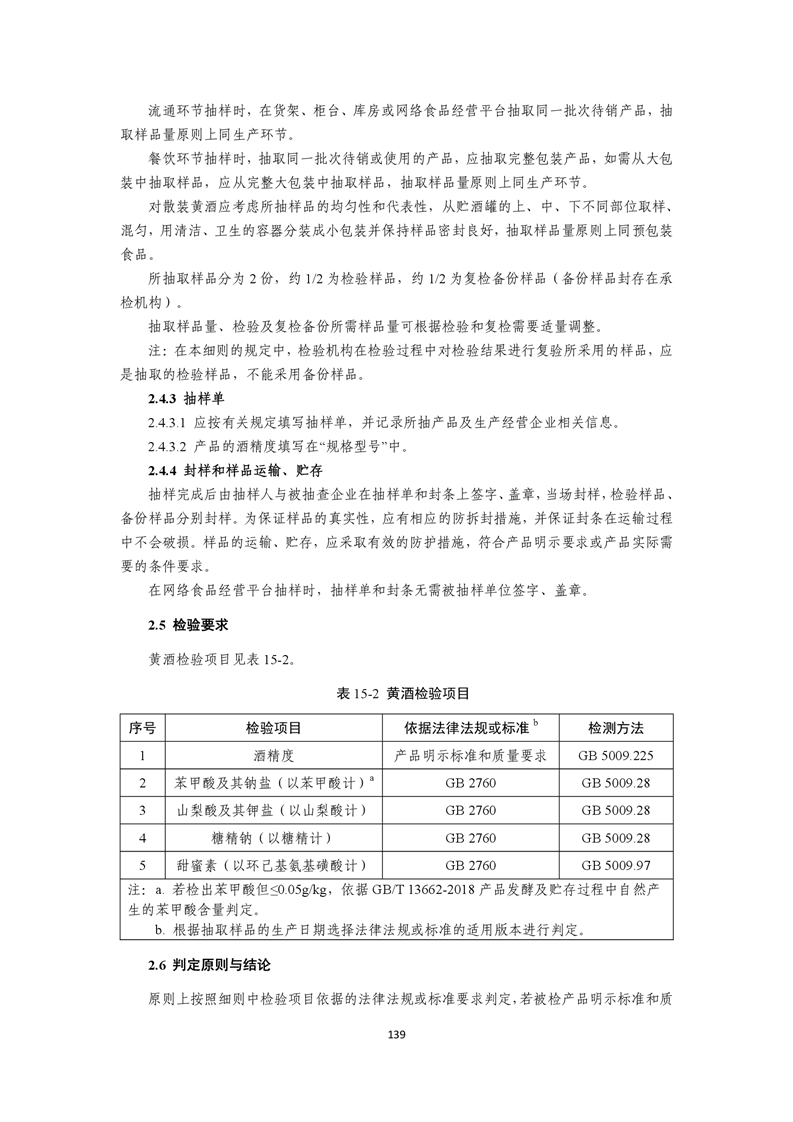 流通环节抽样时，在货架、柜台、库房或网络食品经营平台抽取同一批次待销产品，抽取样品量原则上同生产环节。

餐饮环节抽样时，抽取同一批次待销或使用的产品，应抽取完整包装产品，如需从大包装中抽取样品，应从完整大包装中抽取样品，抽取样品量原则上同生产环节。

对散装黄酒应考虑所抽样品的均匀性和代表性，从贮酒罐的上、中、下不同部位取样、混匀，用清洁、卫生的容器分装成小包装并保持样品密封良好，抽取样品量原则上同预包装食品。

所抽取样品分为 2 份，约 1/2 为检验样品，约 1/2 为复检备份样品（备份样品封存在承检机构）。

抽取样品量、检验及复检备份所需样品量可根据检验和复检需要适量调整。

注：在本细则的规定中，检验机构在检验过程中对检验结果进行复验所采用的样品，应是抽取的检验样品，不能采用备份样品。

2.4.3 抽样单

2.4.3.1 应按有关规定填写抽样单，并记录所抽产品及生产经营企业相关信息。

2.4.3.2 产品的酒精度填写在“规格型号”中。

2.4.4 封样和样品运输、贮存

抽样完成后由抽样人与被抽查企业在抽样单和封条上签字、盖章，当场封样，检验样品、备份样品分别封样。为保证样品的真实性，应有相应的防拆封措施，并保证封条在运输过程中不会破损。样品的运输、贮存，应采取有效的防护措施，符合产品明示要求或产品实际需要的条件要求。

在网络食品经营平台抽样时，抽样单和封条无需被抽样单位签字、盖章。

2.5 检验要求

黄酒检验项目见表 15-2。

表 15-2 黄酒检验项目

| 序号 | 检验项目 | 依据法律法规或标准 $^{b}$ | 检测方法 |
|---|---|---|---|
| 1 | 酒精度 | 产品明示标准和质量要求 | GB 5009.225 |
| 2 | 苯甲酸及其钠盐（以苯甲酸计）$^{a}$ | GB 2760 | GB 5009.28 |
| 3 | 山梨酸及其钾盐（以山梨酸计） | GB 2760 | GB 5009.28 |
| 4 | 糖精钠（以糖精计） | GB 2760 | GB 5009.28 |
| 5 | 甜蜜素（以环己基氨基磺酸计） | GB 2760 | GB 5009.97 |

注：a. 若检出苯甲酸但≤0.05g/kg，依据 GB/T 13662-2018 产品发酵及贮存过程中自然产生的苯甲酸含量判定。
b. 根据抽取样品的生产日期选择法律法规或标准的适用版本进行判定。

2.6 判定原则与结论

原则上按照细则中检验项目依据的法律法规或标准要求判定，若被检产品明示标准和质

139